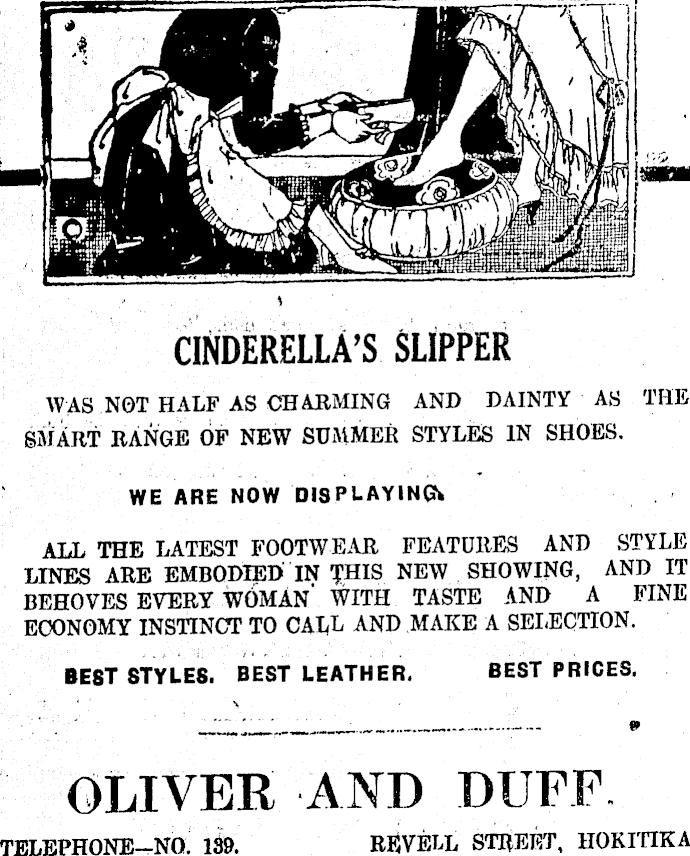 CINDERELLA'S SLIPPER

WAS NOT HALF AS CHARMING AND DAINTY AS THE SMART RANGE OF NEW SUMMER STYLES IN SHOES.

WE ARE NOW DISPLAYING.

ALL THE LATEST FOOTWEAR FEATURES AND STYLE LINES ARE EMBODIED IN THIS NEW SHOWING, AND IT BEHOVES EVERY WOMAN WITH TASTE AND A FINE ECONOMY INSTINCT TO CALL AND MAKE A SELECTION.

BEST STYLES. BEST LEATHER. BEST PRICES.

OLIVER AND DUFF.

TELEPHONE—NO. 139. REVELL STREET, HOKITIKA